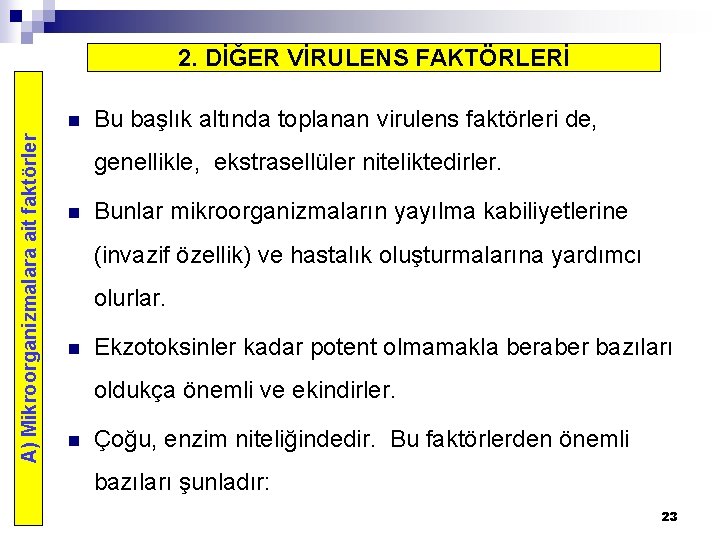 2. DİĞER VİRULENS FAKTÖRLERİ

A) Mikroorganizmalara ait faktörler

Bu başlık altında toplanan virulens faktörleri de, genellikle, ekstrasellüler niteliktedirler.

Bunlar mikroorganizmaların yayılma kabiliyetlerine (invazif özellik) ve hastalık oluşturmalarına yardımcı olurlar.

Ekzotoksinler kadar potent olmamakla beraber bazıları oldukça önemli ve ekindirler.

Çoğu, enzim niteliğindedir. Bu faktörlerden önemli bazıları şunladır:

23